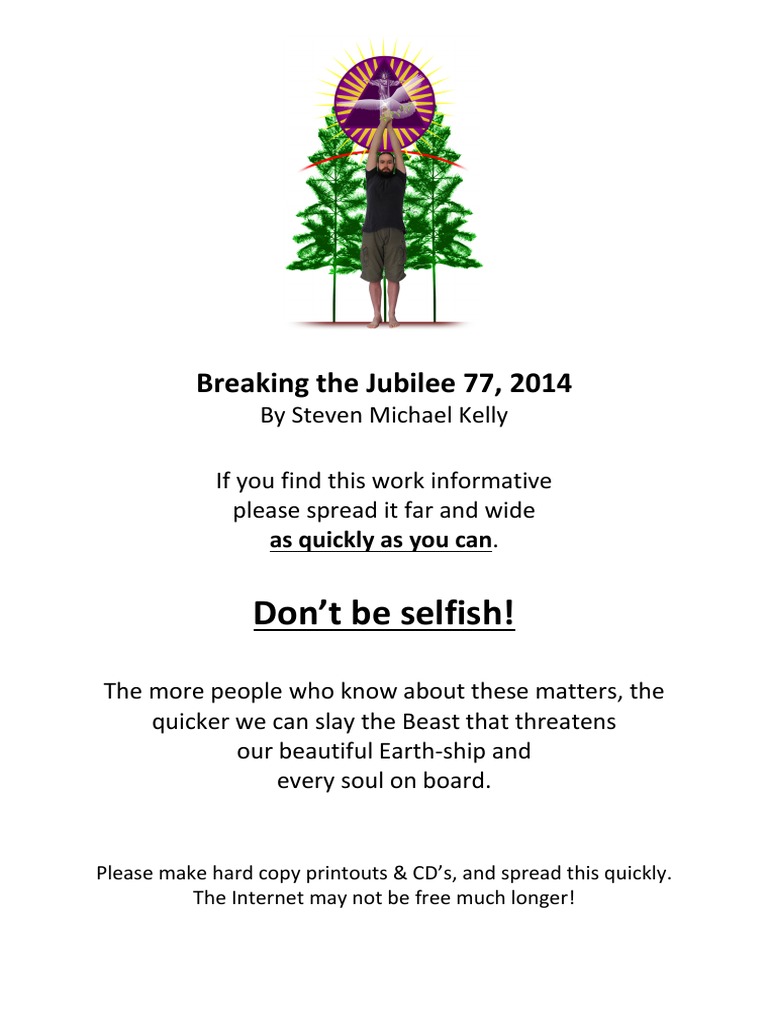 Breaking the Jubilee 77, 2014
By Steven Michael Kelly

If you find this work informative please spread it far and wide as quickly as you can.

Don't be selfish!

The more people who know about these matters, the quicker we can slay the Beast that threatens our beautiful Earth-ship and every soul on board.

Please make hard copy printouts & CD's, and spread this quickly. The Internet may not be free much longer!